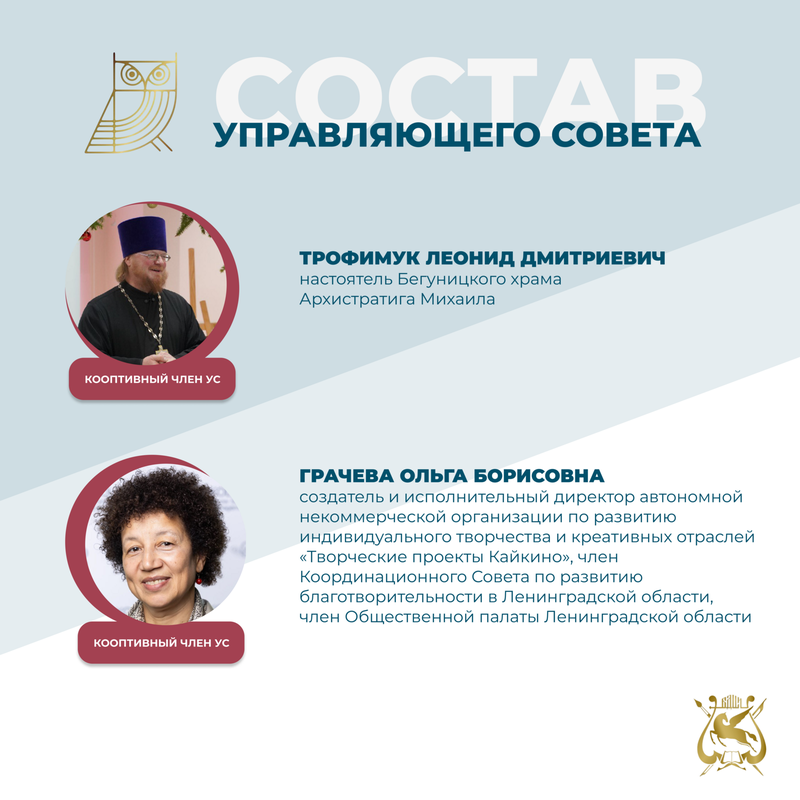 СОСТАВ
УПРАВЛЯЮЩЕГО СОВЕТА

ТРОФИМУК ЛЕОНИД ДМИТРИЕВИЧ
настоятель Бегуницкого храма Архистратига Михаила

КООПТИВНЫЙ ЧЛЕН УС

ГРАЧЕВА ОЛЬГА БОРИСОВНА
создатель и исполнительный директор автономной некоммерческой организации по развитию индивидуального творчества и креативных отраслей «Творческие проекты Кайкино», член Координационного Совета по развитию благотворительности в Ленинградской области, член Общественной палаты Ленинградской области

КООПТИВНЫЙ ЧЛЕН УС